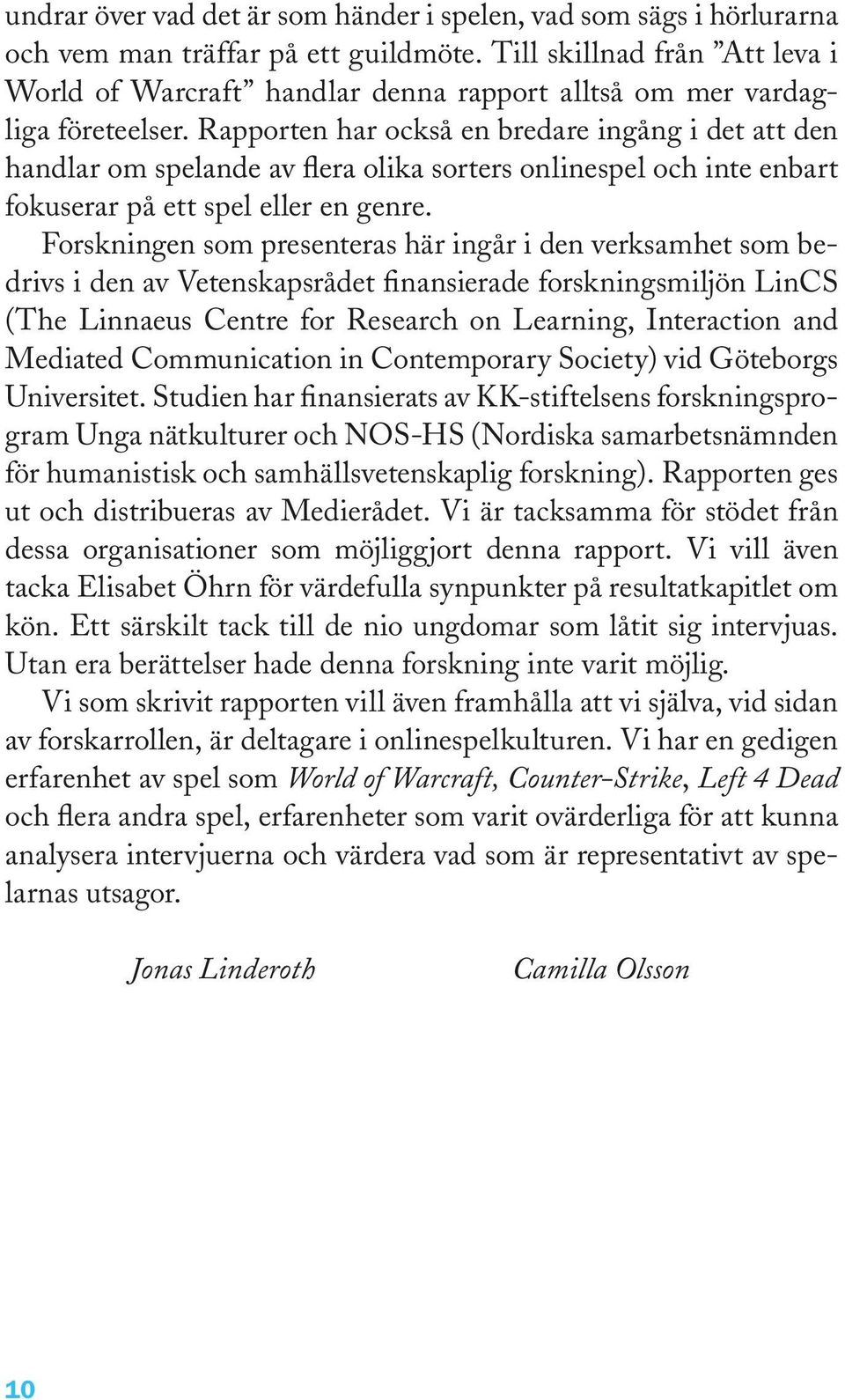 undrar över vad det är som händer i spelen, vad som sägs i hörlurarna och vem man träffar på ett guildmöte. Till skillnad från ”Att leva i World of Warcraft” handlar denna rapport alltså om mer vardagliga företeelser. Rapporten har också en bredare ingång i det att den handlar om spelande av flera olika sorters onlinespel och inte enbart fokuserar på ett spel eller en genre.

Forskningen som presenteras här ingår i den verksamhet som bedrivs i den av Vetenskapsrådet finansierade forskningsmiljön LinCS (The Linnaeus Centre for Research on Learning, Interaction and Mediated Communication in Contemporary Society) vid Göteborgs Universitet. Studien har finansierats av KK-stiftelsens forskningsprogram Unga nätkulturer och NOS-HS (Nordiska samarbetsnämnden för humanistisk och samhällsvetenskaplig forskning). Rapporten ges ut och distribueras av Medierådet. Vi är tacksamma för stödet från dessa organisationer som möjliggjort denna rapport. Vi vill även tacka Elisabet Öhrn för värdefulla synpunkter på resultatkapitlet om kön. Ett särskilt tack till de nio ungdomar som låtit sig intervjuas. Utan era berättelser hade denna forskning inte varit möjlig.

Vi som skrivit rapporten vill även framhålla att vi själva, vid sidan av forskarrollen, är deltagare i onlinespelkulturen. Vi har en gedigen erfarenhet av spel som World of Warcraft, Counter-Strike, Left 4 Dead och flera andra spel, erfarenheter som varit ovärderliga för att kunna analysera intervjuerna och värdera vad som är representativt av spelarnas utsagor.

Jonas Linderoth

Camilla Olsson

10